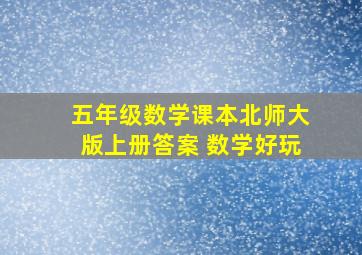 五年级数学课本北师大版上册答案 数学好玩